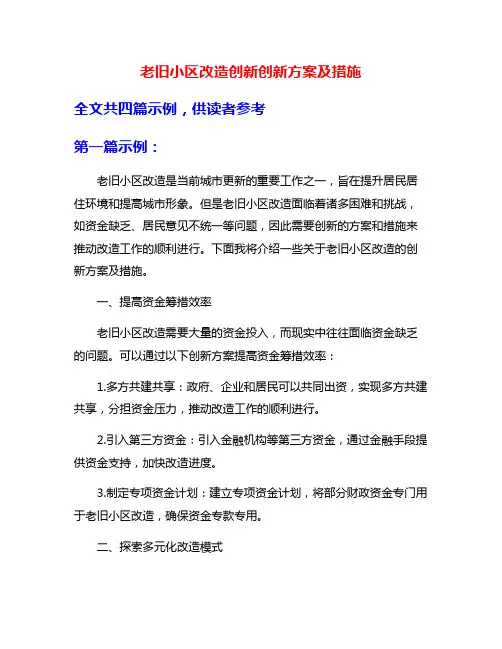 老旧小区改造创新创新方案及措施

全文共四篇示例，供读者参考

第一篇示例：

老旧小区改造是当前城市更新的重要工作之一，旨在提升居民居住环境和提高城市形象。但是老旧小区改造面临着诸多困难和挑战，如资金缺乏、居民意见不统一等问题，因此需要创新的方案和措施来推动改造工作的顺利进行。下面我将介绍一些关于老旧小区改造的创新方案及措施。

一、提高资金筹措效率

老旧小区改造需要大量的资金投入，而现实中往往面临资金缺乏的问题。可以通过以下创新方案提高资金筹措效率：

1.多方共建共享：政府、企业和居民可以共同出资，实现多方共建共享，分担资金压力，推动改造工作的顺利进行。

2.引入第三方资金：引入金融机构等第三方资金，通过金融手段提供资金支持，加快改造进度。

3.制定专项资金计划：建立专项资金计划，将部分财政资金专门用于老旧小区改造，确保资金专款专用。

二、探索多元化改造模式